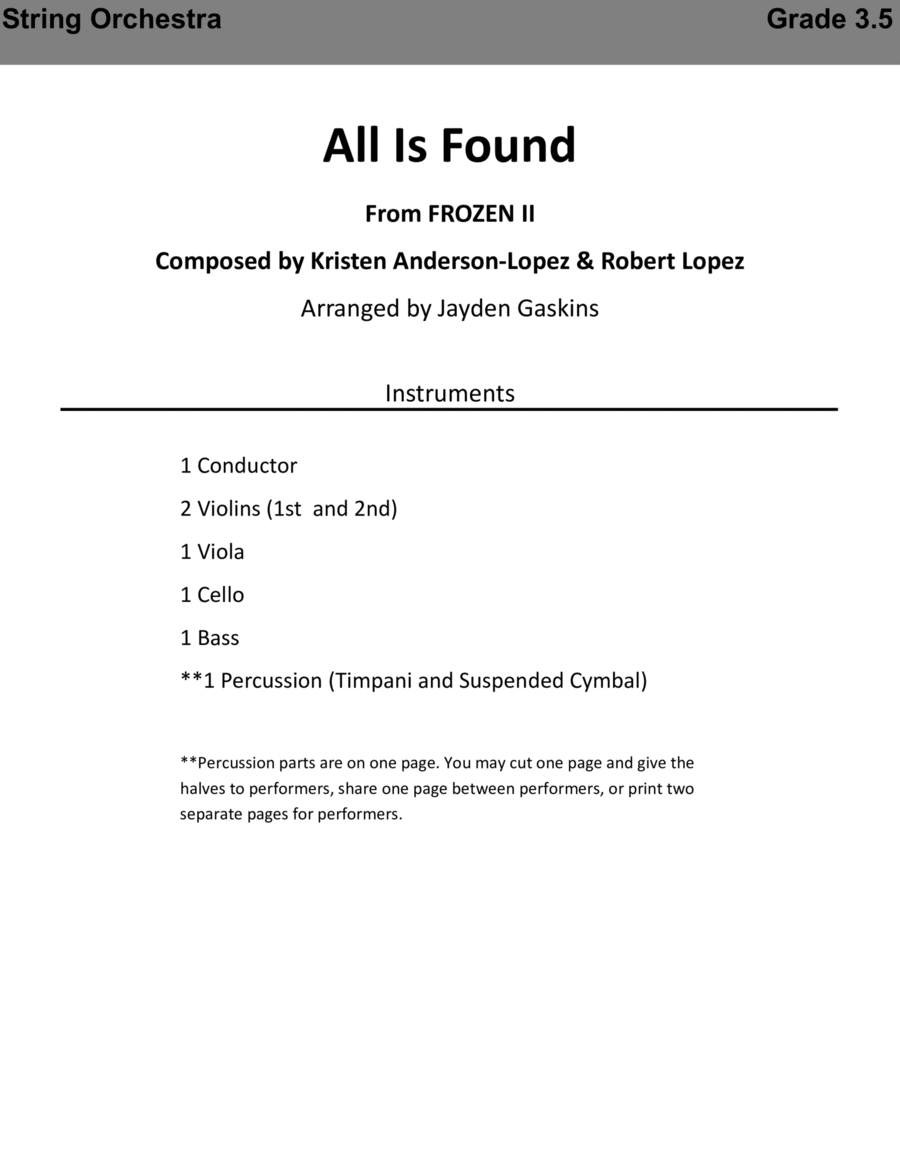 String Orchestra Grade 3.5

All Is Found

From FROZEN II

Composed by Kristen Anderson-Lopez & Robert Lopez

Arranged by Jayden Gaskins

Instruments

1 Conductor

2 Violins (1st and 2nd)

1 Viola

1 Cello

1 Bass

**1 Percussion (Timpani and Suspended Cymbal)

**Percussion parts are on one page. You may cut one page and give the halves to performers, share one page between performers, or print two separate pages for performers.